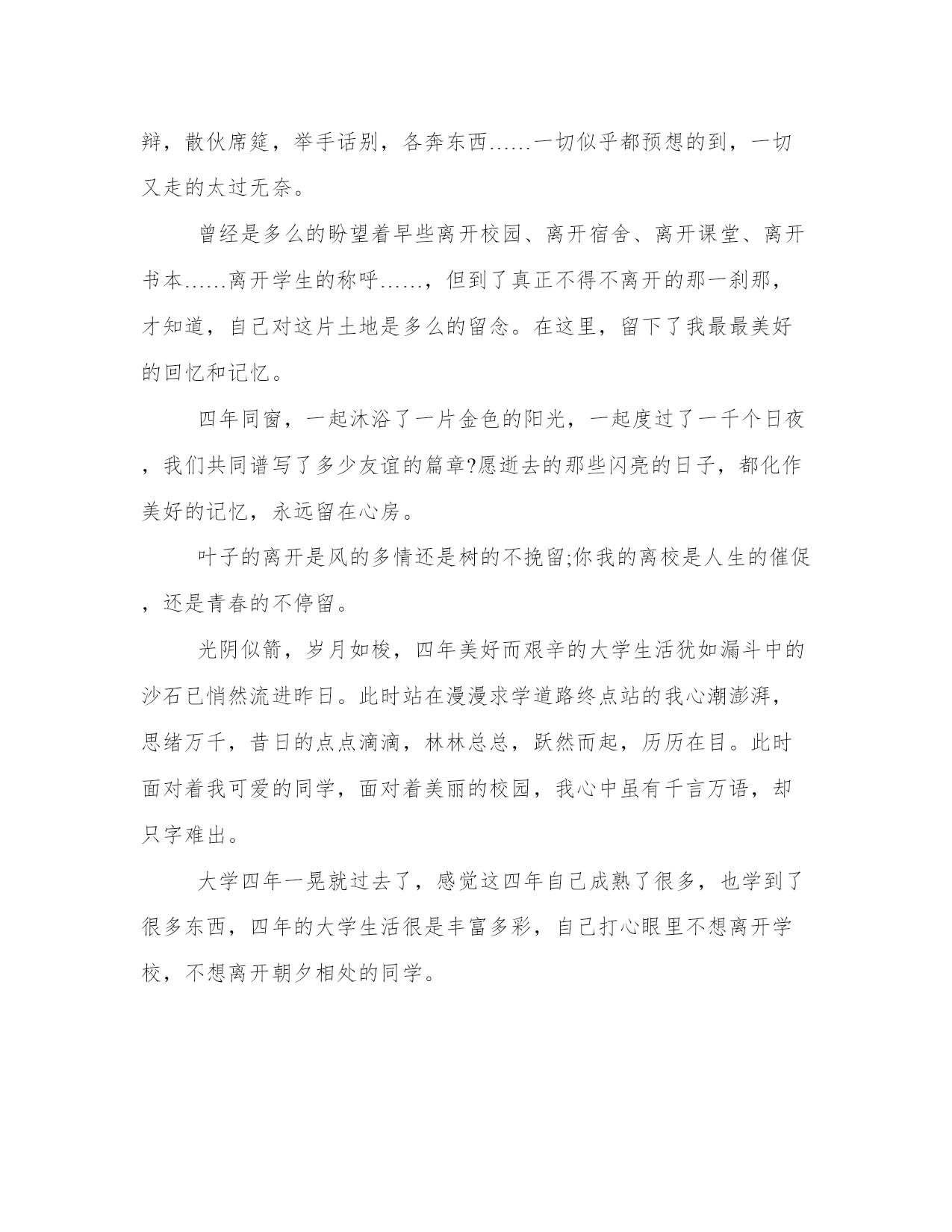 辩，散伙席筵，举手话别，各奔东西……一切似乎都预想的到，一切又走的太过无奈。

曾经是多么的盼望着早些离开校园、离开宿舍、离开课堂、离开书本……离开学生的称呼……，但到了真正不得不离开的那一刹那，才知道，自己对这片土地是多么的留念。在这里，留下了我最最美好的回忆和记忆。

四年同窗，一起沐浴了一片金色的阳光，一起度过了一千个日夜，我们共同谱写了多少友谊的篇章?愿逝去的那些闪亮的日子，都化作美好的记忆，永远留在心房。

叶子的离开是风的多情还是树的不挽留;你我的离校是人生的催促，还是青春的不停留。

光阴似箭，岁月如梭，四年美好而艰辛的大学生活犹如漏斗中的沙石已悄然流进昨日。此时站在漫漫求学道路终点站的我心潮澎湃，思绪万千，昔日的点点滴滴，林林总总，跃然而起，历历在目。此时面对着我可爱的同学，面对着美丽的校园，我心中虽有千言万语，却只字难出。

大学四年一晃就过去了，感觉这四年自己成熟了很多，也学到了很多东西，四年的大学生活很是丰富多彩，自己打心眼里不想离开学校，不想离开朝夕相处的同学。